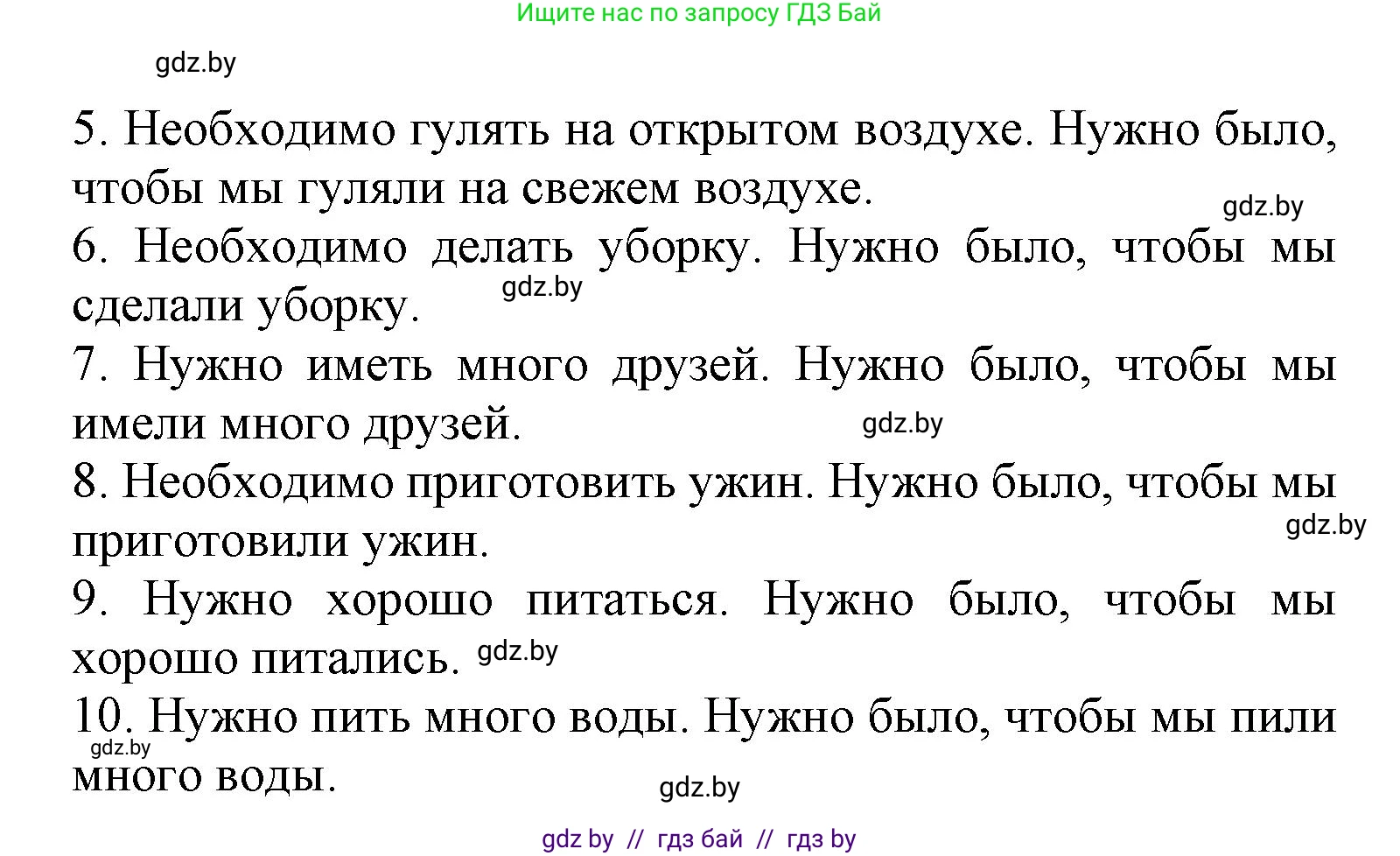 Ищите нас по запросу ГДЗ Бай

gdz.by

5. Необходимо гулять на открытом воздухе. Нужно было, чтобы мы гуляли на свежем воздухе.

gdz.by

6. Необходимо делать уборку. Нужно было, чтобы мы сделали уборку.

gdz.by

7. Нужно иметь много друзей. Нужно было, чтобы мы имели много друзей.

gdz.by

8. Необходимо приготовить ужин. Нужно было, чтобы мы приготовили ужин.

gdz.by

9. Нужно хорошо питаться. Нужно было, чтобы мы хорошо питались.

gdz.by

10. Нужно пить много воды. Нужно было, чтобы мы пили много воды.

gdz.by

gdz.by

gdz by // гдз бай // гдз by